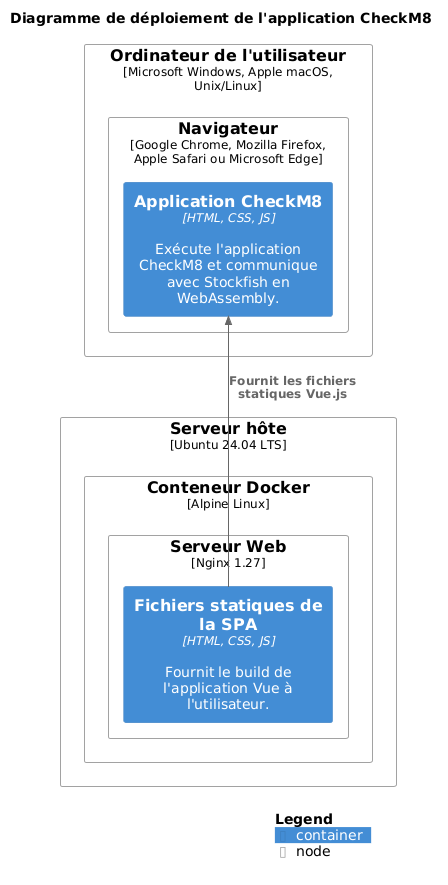 Diagramme de déploiement de l'application CheckM8

Ordinateur de l'utilisateur
[Microsoft Windows, Apple macOS, Unix/Linux]

Navigateur
[Google Chrome, Mozilla Firefox, Apple Safari ou Microsoft Edge]

Application CheckM8
[HTML, CSS, JS]

Exécute l'application CheckM8 et communique avec Stockfish en WebAssembly.

Fournit les fichiers statiques Vue.js

Serveur hôte
[Ubuntu 24.04 LTS]

Conteneur Docker
[Alpine Linux]

Serveur Web
[Nginx 1.27]

Fichiers statiques de la SPA
[HTML, CSS, JS]

Fournit le build de l'application Vue à l'utilisateur.

Legend
container
node